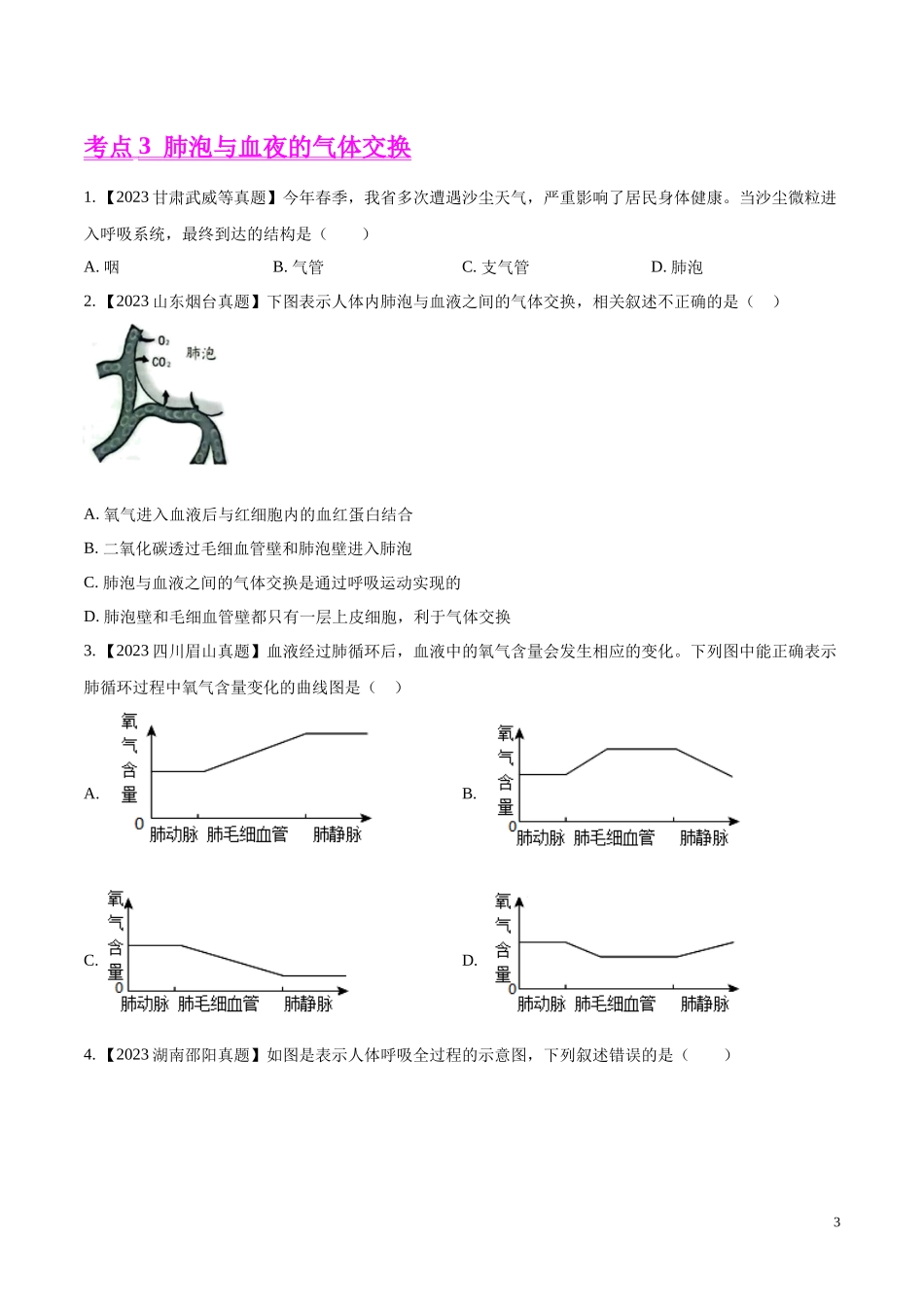 考点 3 肺泡与血夜的气体交换

1.【2023 甘肃武威等真题】今年春季，我省多次遭遇沙尘天气，严重影响了居民身体健康。当沙尘微粒进入呼吸系统，最终到达的结构是（　　）

A. 咽　　B. 气管　　C. 支气管　　D. 肺泡

2.【2023 山东烟台真题】下图表示人体内肺泡与血液之间的气体交换，相关叙述不正确的是（　）

$O_2$
$CO_2$
肺泡

A. 氧气进入血液后与红细胞内的血红蛋白结合

B. 二氧化碳透过毛细血管壁和肺泡壁进入肺泡

C. 肺泡与血液之间的气体交换是通过呼吸运动实现的

D. 肺泡壁和毛细血管壁都只有一层上皮细胞，利于气体交换

3.【2023 四川眉山真题】血液经过肺循环后，血液中的氧气含量会发生相应的变化。下列图中能正确表示肺循环过程中氧气含量变化的曲线图是（　）

A. 氧气含量 0 肺动脉 肺毛细血管 肺静脉

B. 氧气含量 0 肺动脉 肺毛细血管 肺静脉

C. 氧气含量 0 肺动脉 肺毛细血管 肺静脉

D. 氧气含量 0 肺动脉 肺毛细血管 肺静脉

4.【2023 湖南邵阳真题】如图是表示人体呼吸全过程的示意图，下列叙述错误的是（　　）

3